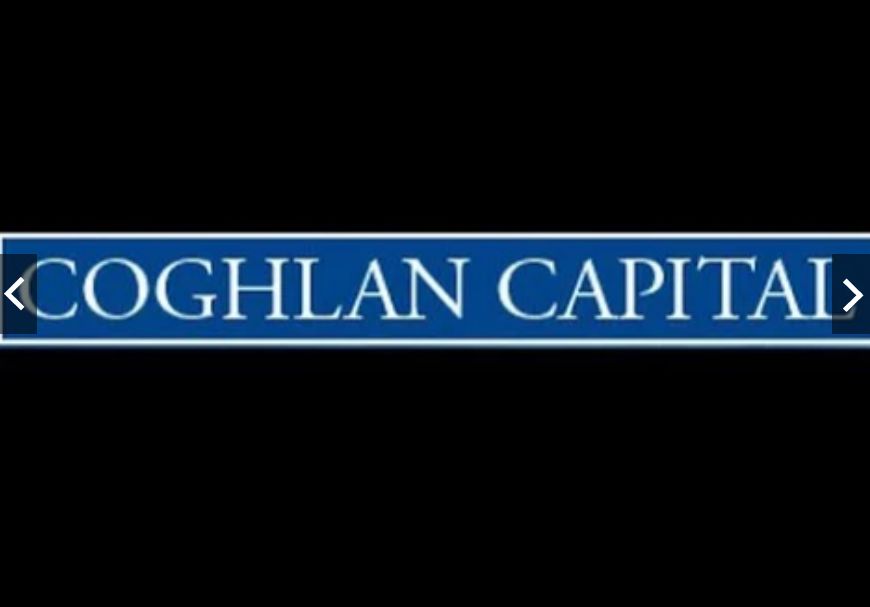 COGHLAN CAPITAL